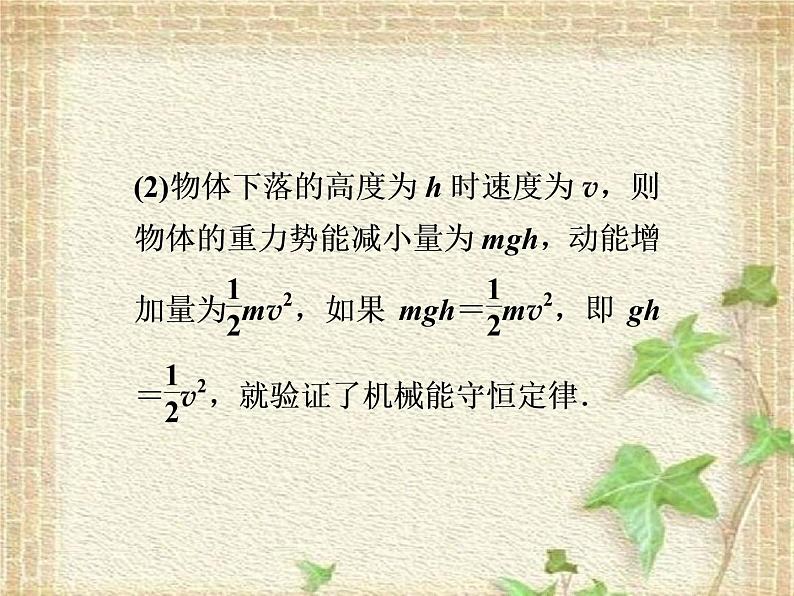 (2)物体下落的高度为 $h$ 时速度为 $v$，则物体的重力势能减小量为 $mgh$，动能增加量为$\frac{1}{2}mv^2$，如果 $mgh=\frac{1}{2}mv^2$，即 $gh=\frac{1}{2}v^2$，就验证了机械能守恒定律.